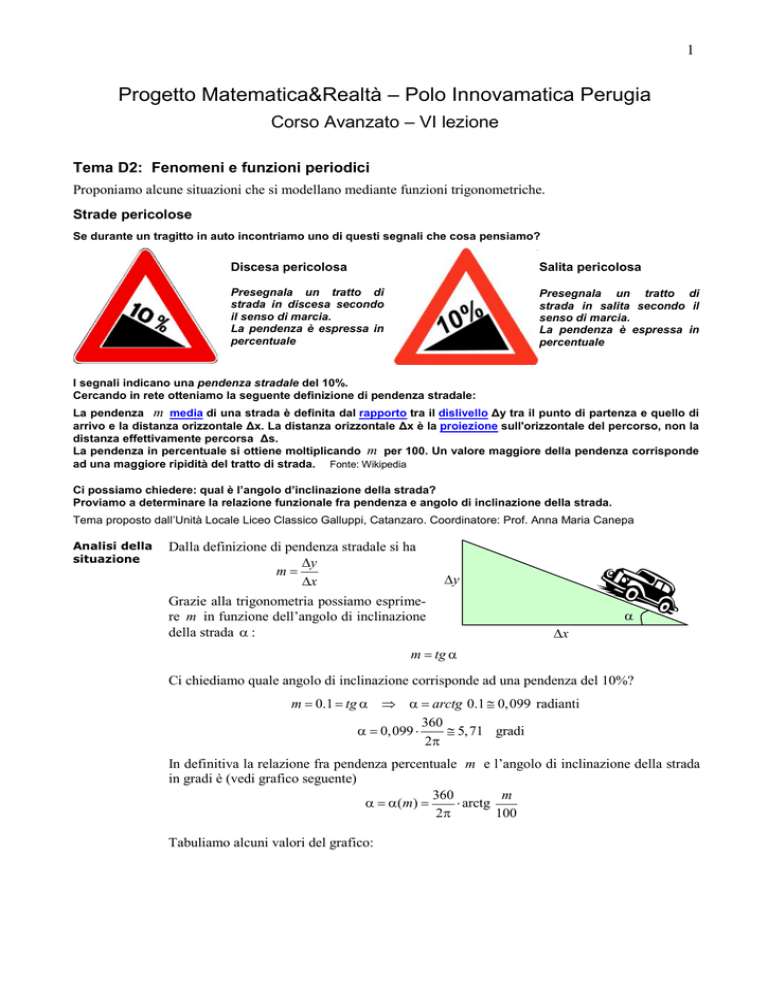 1

Progetto Matematica&Realtà – Polo Innovamatica Perugia

Corso Avanzato – VI lezione

Tema D2: Fenomeni e funzioni periodici

Proponiamo alcune situazioni che si modellano mediante funzioni trigonometriche.

Strade pericolose

Se durante un tragitto in auto incontriamo uno di questi segnali che cosa pensiamo?

10 %

Discesa pericolosa

Presegnala un tratto di strada in discesa secondo il senso di marcia.
La pendenza è espressa in percentuale

10%

Salita pericolosa

Presegnala un tratto di strada in salita secondo il senso di marcia.
La pendenza è espressa in percentuale

I segnali indicano una pendenza stradale del 10%.
Cercando in rete otteniamo la seguente definizione di pendenza stradale:

La pendenza $m$ media di una strada è definita dal rapporto tra il dislivello Δy tra il punto di partenza e quello di arrivo e la distanza orizzontale Δx. La distanza orizzontale Δx è la proiezione sull'orizzontale del percorso, non la distanza effettivamente percorsa Δs.
La pendenza in percentuale si ottiene moltiplicando $m$ per 100. Un valore maggiore della pendenza corrisponde ad una maggiore ripidità del tratto di strada. Fonte: Wikipedia

Ci possiamo chiedere: qual è l'angolo d'inclinazione della strada?
Proviamo a determinare la relazione funzionale fra pendenza e angolo di inclinazione della strada.

Tema proposto dall'Unità Locale Liceo Classico Galluppi, Catanzaro. Coordinatore: Prof. Anna Maria Canepa

Analisi della situazione

Dalla definizione di pendenza stradale si ha
$m = \frac{\Delta y}{\Delta x}$

Grazie alla trigonometria possiamo esprimere $m$ in funzione dell'angolo di inclinazione della strada $\alpha$ :

$\Delta y$

$\alpha$

$\Delta x$

$m = tg\,\alpha$

Ci chiediamo quale angolo di inclinazione corrisponde ad una pendenza del 10%?

$m = 0.1 = tg\,\alpha \Rightarrow \alpha = arctg\ 0.1 \cong 0,099$ radianti

$\alpha = 0,099 \cdot \frac{360}{2\pi} \cong 5,71$ gradi

In definitiva la relazione fra pendenza percentuale $m$ e l'angolo di inclinazione della strada in gradi è (vedi grafico seguente)

$\alpha = \alpha(m) = \frac{360}{2\pi} \cdot \text{arctg}\ \frac{m}{100}$

Tabuliamo alcuni valori del grafico: